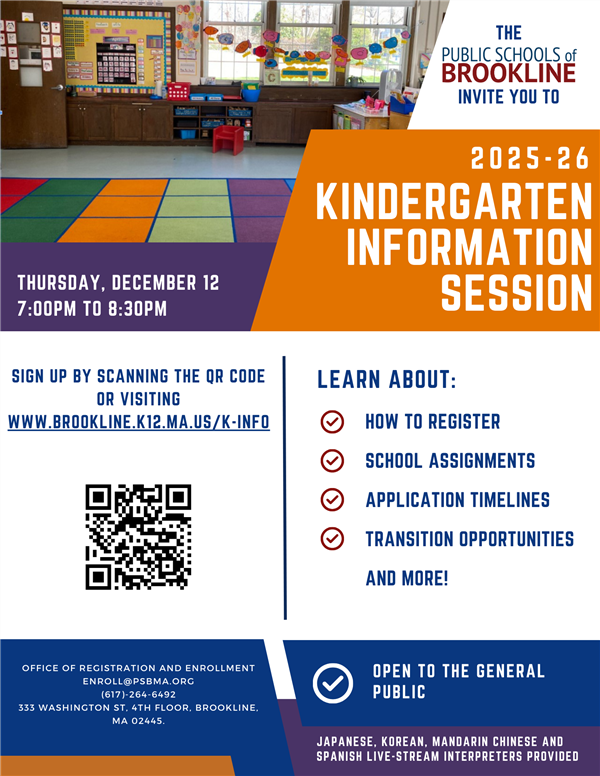 THE PUBLIC SCHOOLS of BROOKLINE INVITE YOU TO

2025-26 KINDERGARTEN INFORMATION SESSION

THURSDAY, DECEMBER 12
7:00PM TO 8:30PM

SIGN UP BY SCANNING THE QR CODE OR VISITING WWW.BROOKLINE.K12.MA.US/K-INFO

LEARN ABOUT:

HOW TO REGISTER

SCHOOL ASSIGNMENTS

APPLICATION TIMELINES

TRANSITION OPPORTUNITIES

AND MORE!

OFFICE OF REGISTRATION AND ENROLLMENT
ENROLL@PSBMA.ORG
(617)-264-6492
333 WASHINGTON ST. 4TH FLOOR, BROOKLINE, MA 02445.

OPEN TO THE GENERAL PUBLIC

JAPANESE, KOREAN, MANDARIN CHINESE AND SPANISH LIVE-STREAM INTERPRETERS PROVIDED